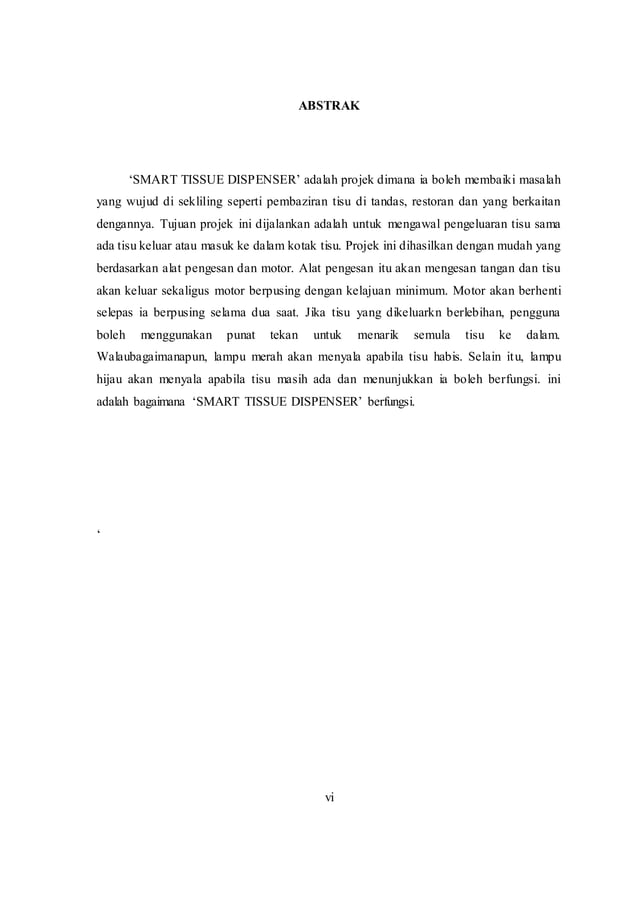 ABSTRAK

‘SMART TISSUE DISPENSER’ adalah projek dimana ia boleh membaiki masalah yang wujud di sekliling seperti pembaziran tisu di tandas, restoran dan yang berkaitan dengannya. Tujuan projek ini dijalankan adalah untuk mengawal pengeluaran tisu sama ada tisu keluar atau masuk ke dalam kotak tisu. Projek ini dihasilkan dengan mudah yang berdasarkan alat pengesan dan motor. Alat pengesan itu akan mengesan tangan dan tisu akan keluar sekaligus motor berpusing dengan kelajuan minimum. Motor akan berhenti selepas ia berpusing selama dua saat. Jika tisu yang dikeluarkn berlebihan, pengguna boleh menggunakan punat tekan untuk menarik semula tisu ke dalam. Walaubagaimanapun, lampu merah akan menyala apabila tisu habis. Selain itu, lampu hijau akan menyala apabila tisu masih ada dan menunjukkan ia boleh berfungsi. ini adalah bagaimana ‘SMART TISSUE DISPENSER’ berfungsi.

‘

vi